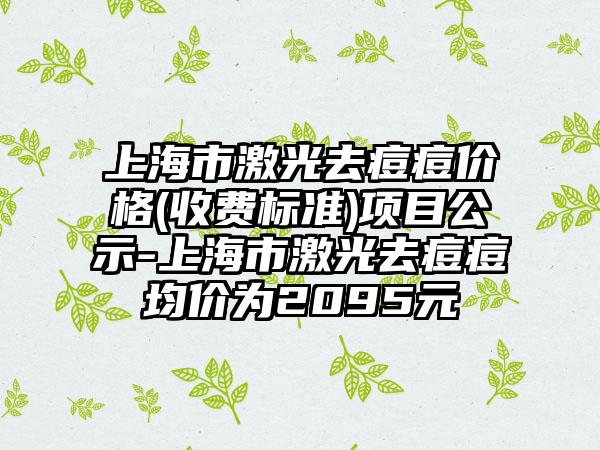 上海市激光去痘痘价格(收费标准)项目公示-上海市激光去痘痘均价为2095元